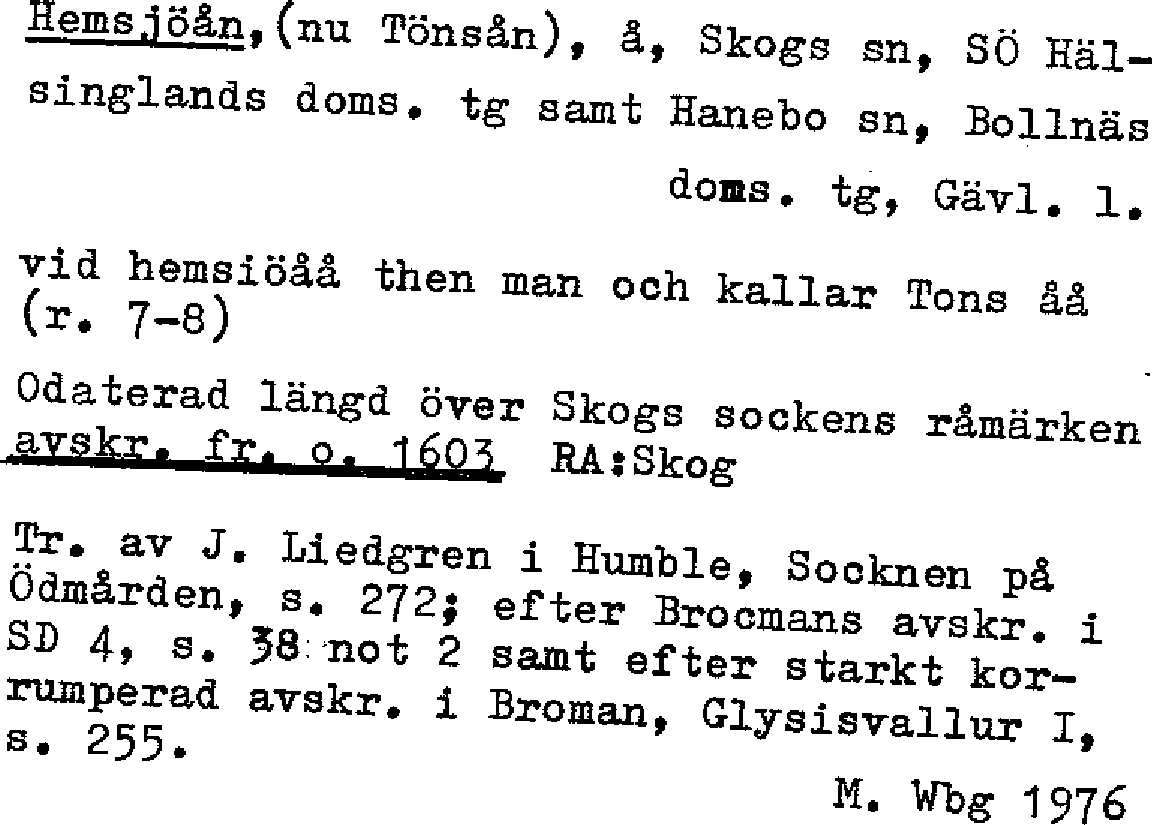 Hemsjöån,(nu Tönsån), å, Skogs sn, SÖ Hälsinglands doms. tg samt Hanebo sn, Bollnäs doms. tg, Gävl. l.

vid hemsiöåå then man och kallar Tons åå (r. 7-8)

Odaterad längd över Skogs sockens råmärken avskr. fr. o. 1603 RA:Skog

Tr. av J. Liedgren i Humble, Socknen på Ödmården, s. 272; efter Brocmans avskr. i SD 4, s. 38 not 2 samt efter starkt korrumperad avskr. i Broman, Glysisvallur I, s. 255.

M. Wbg 1976